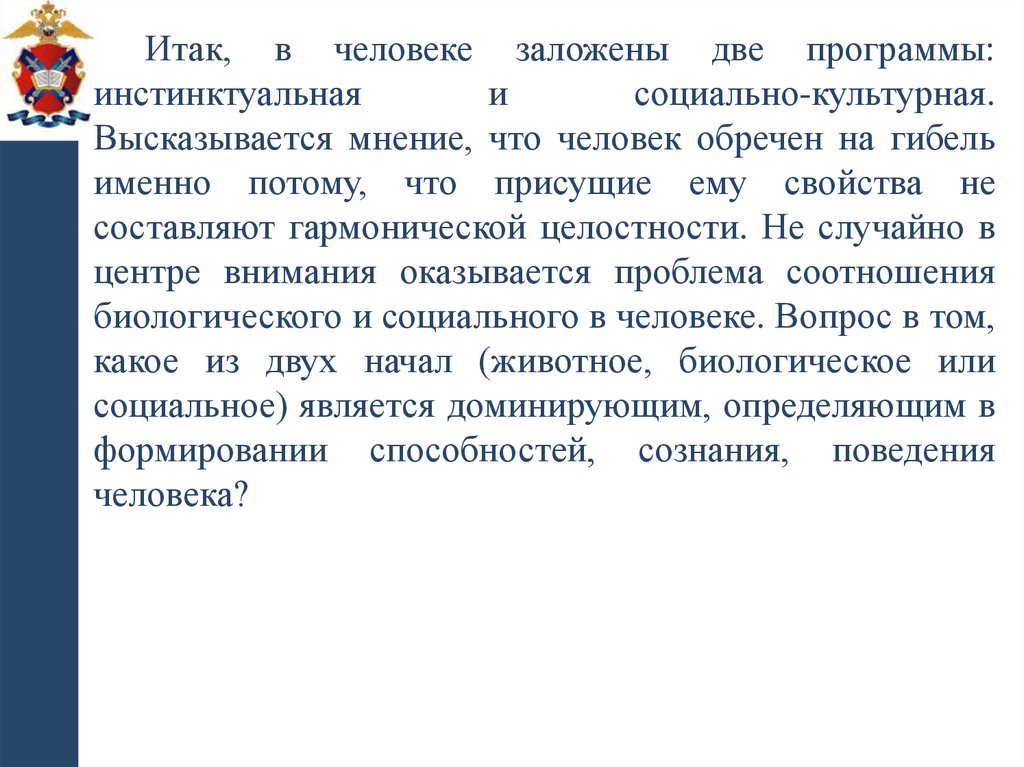 Итак, в человеке заложены две программы: инстинктуальная и социально-культурная. Высказывается мнение, что человек обречен на гибель именно потому, что присущие ему свойства не составляют гармонической целостности. Не случайно в центре внимания оказывается проблема соотношения биологического и социального в человеке. Вопрос в том, какое из двух начал (животное, биологическое или социальное) является доминирующим, определяющим в формировании способностей, сознания, поведения человека?